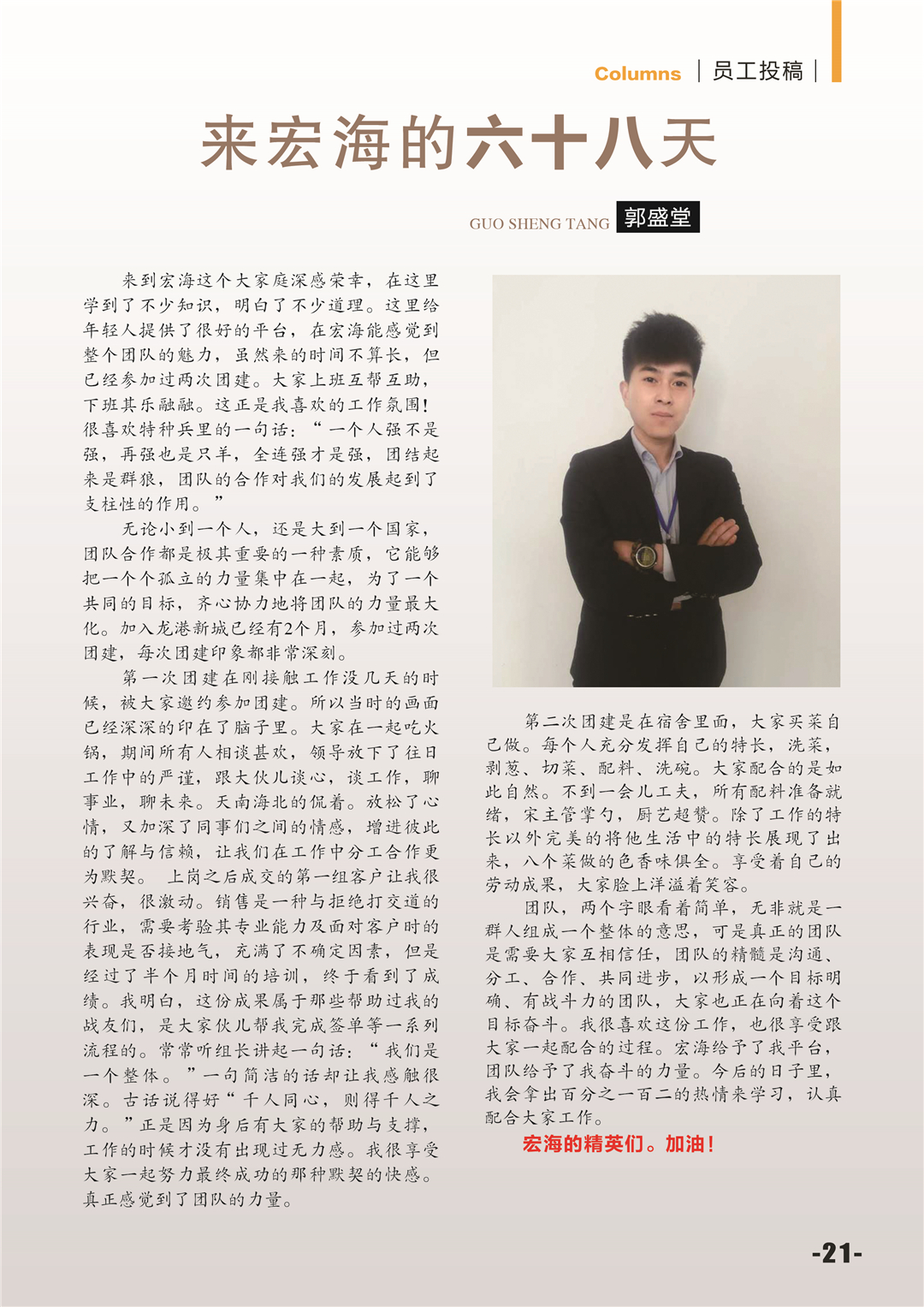 Columns | 员工投稿 |

来宏海的六十八天

GUO SHENG TANG 郭盛堂

来到宏海这个大家庭深感荣幸，在这里学到了不少知识，明白了不少道理。这里给年轻人提供了很好的平台，在宏海能感觉到整个团队的魅力，虽然来的时间不算长，但已经参加过两次团建。大家上班互帮互助，下班其乐融融。这正是我喜欢的工作氛围！很喜欢特种兵里的一句话：“一个人强不是强，再强也是只羊，全连强才是强，团结起来是群狼，团队的合作对我们的发展起到了支柱性的作用。”

无论小到一个人，还是大到一个国家，团队合作都是极其重要的一种素质，它能够把一个个孤立的力量集中在一起，为了一个共同的目标，齐心协力地将团队的力量最大化。加入龙港新城已经有2个月，参加过两次团建，每次团建印象都非常深刻。

第一次团建在刚接触工作没几天的时候，被大家邀约参加团建。所以当时的画面已经深深的印在了脑子里。大家在一起吃火锅，期间所有人相谈甚欢，领导放下了往日工作中的严谨，跟大伙儿谈心，谈工作，聊事业，聊未来。天南海北的侃着。放松了心情，又加深了同事们之间的情感，增进彼此的了解与信赖，让我们在工作中分工合作更为默契。 上岗之后成交的第一组客户让我很兴奋，很激动。销售是一种与拒绝打交道的行业，需要考验其专业能力及面对客户时的表现是否接地气，充满了不确定因素，但是经过了半个月时间的培训，终于看到了成绩。我明白，这份成果属于那些帮助过我的战友们，是大家伙儿帮我完成签单等一系列流程的。常常听组长讲起一句话：“我们是一个整体。”一句简洁的话却让我感触很深。古话说得好“千人同心，则得千人之力。”正是因为身后有大家的帮助与支撑，工作的时候才没有出现过无力感。我很享受大家一起努力最终成功的那种默契的快感。真正感觉到了团队的力量。

第二次团建是在宿舍里面，大家买菜自己做。每个人充分发挥自己的特长，洗菜，剥葱、切菜、配料、洗碗。大家配合的是如此自然。不到一会儿工夫，所有配料准备就绪，宋主管掌勺，厨艺超赞。除了工作的特长以外完美的将他生活中的特长展现了出来，八个菜做的色香味俱全。享受着自己的劳动成果，大家脸上洋溢着笑容。

团队，两个字眼看着简单，无非就是一群人组成一个整体的意思，可是真正的团队是需要大家互相信任，团队的精髓是沟通、分工、合作、共同进步，以形成一个目标明确、有战斗力的团队，大家也正在向着这个目标奋斗。我很喜欢这份工作，也很享受跟大家一起配合的过程。宏海给予了我平台，团队给予了我奋斗的力量。今后的日子里，我会拿出百分之一百二的热情来学习，认真配合大家工作。

宏海的精英们。加油！

-21-